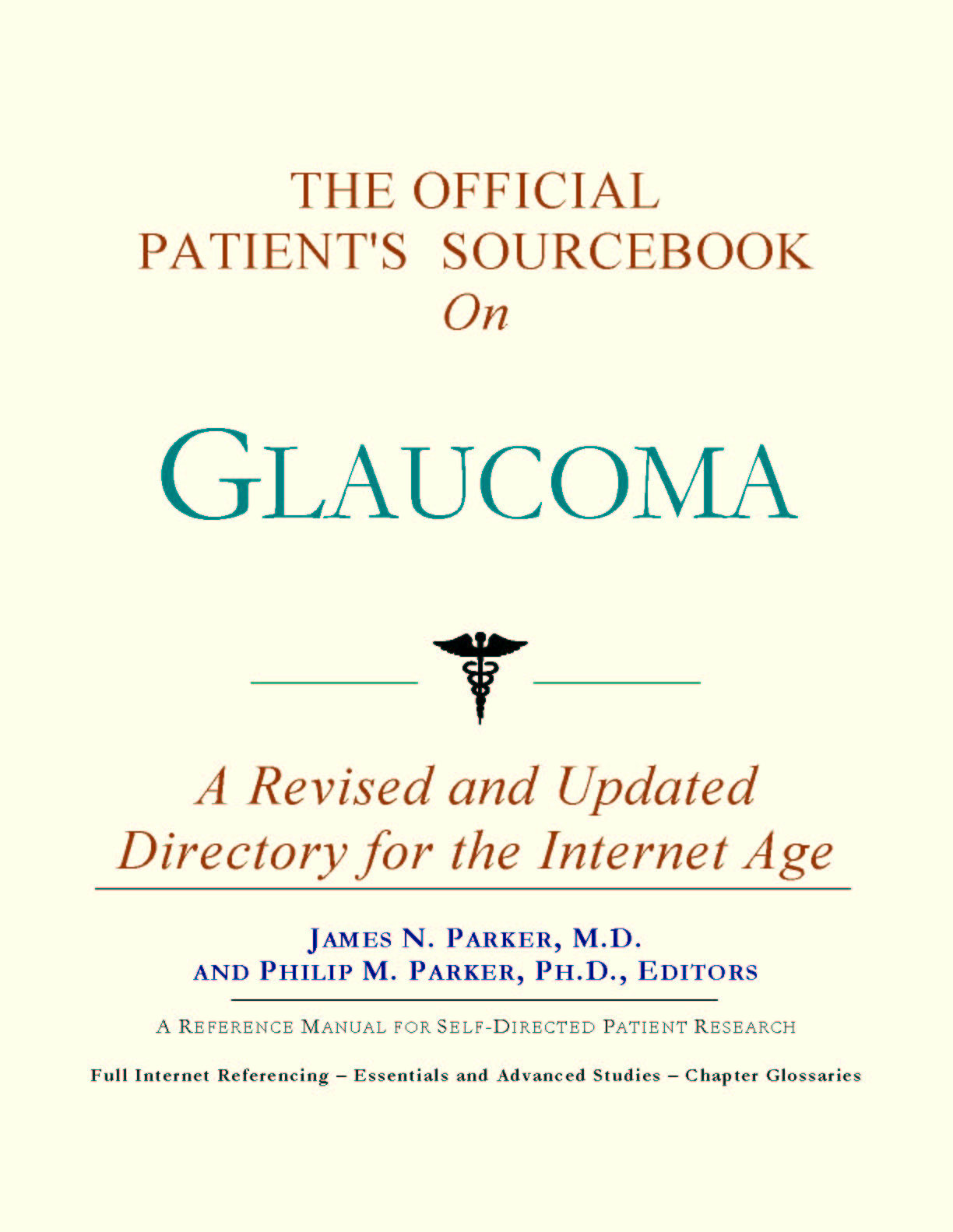 THE OFFICIAL PATIENT'S SOURCEBOOK On

GLAUCOMA

A Revised and Updated Directory for the Internet Age

JAMES N. PARKER, M.D.
AND PHILIP M. PARKER, PH.D., EDITORS

A REFERENCE MANUAL FOR SELF-DIRECTED PATIENT RESEARCH

Full Internet Referencing – Essentials and Advanced Studies – Chapter Glossaries